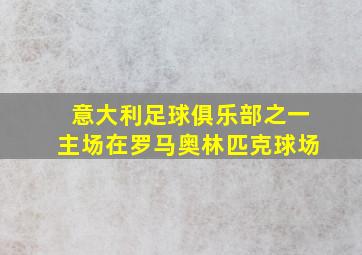 意大利足球俱乐部之一
主场在罗马奥林匹克球场